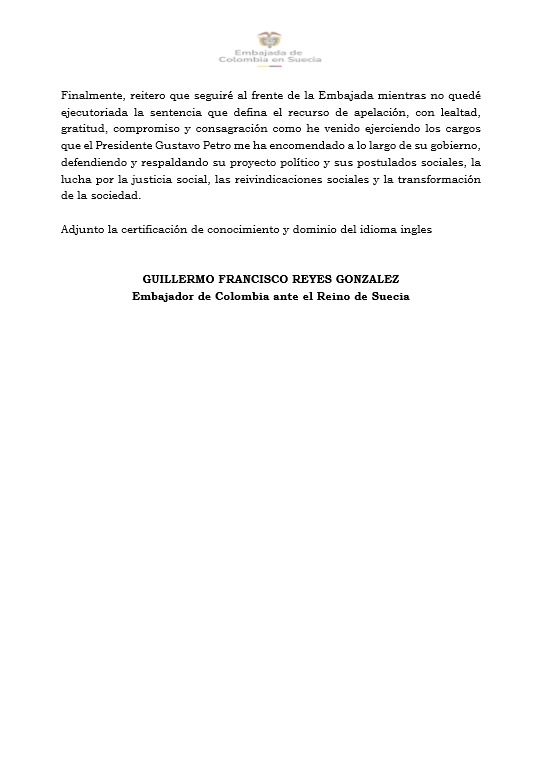 Embajada de Colombia en Suecia

Finalmente, reitero que seguiré al frente de la Embajada mientras no quedé ejecutoriada la sentencia que defina el recurso de apelación, con lealtad, gratitud, compromiso y consagración como he venido ejerciendo los cargos que el Presidente Gustavo Petro me ha encomendado a lo largo de su gobierno, defendiendo y respaldando su proyecto político y sus postulados sociales, la lucha por la justicia social, las reivindicaciones sociales y la transformación de la sociedad.

Adjunto la certificación de conocimiento y dominio del idioma ingles

GUILLERMO FRANCISCO REYES GONZALEZ
Embajador de Colombia ante el Reino de Suecia